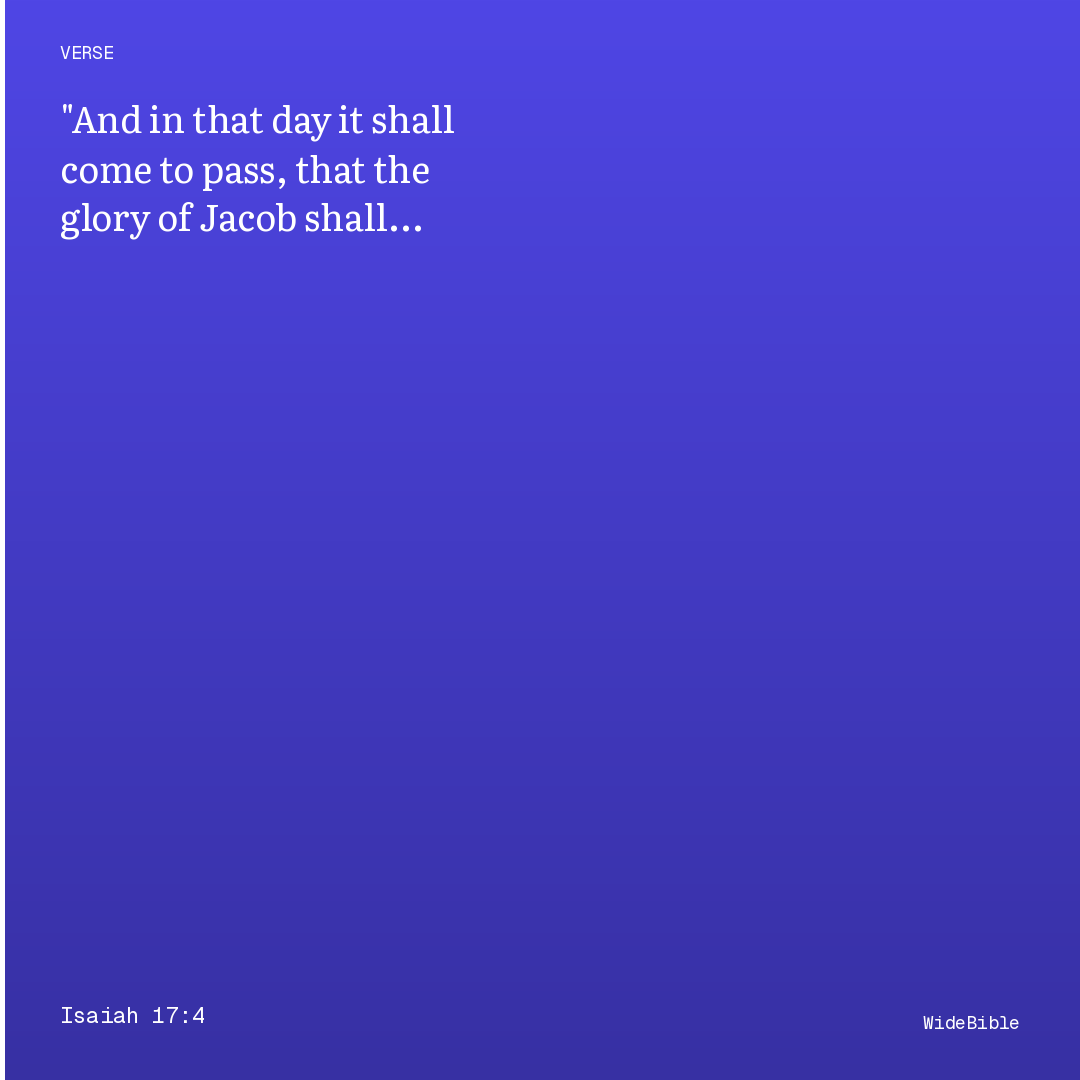 VERSE

"And in that day it shall come to pass, that the glory of Jacob shall...

Isaiah 17:4

WideBible